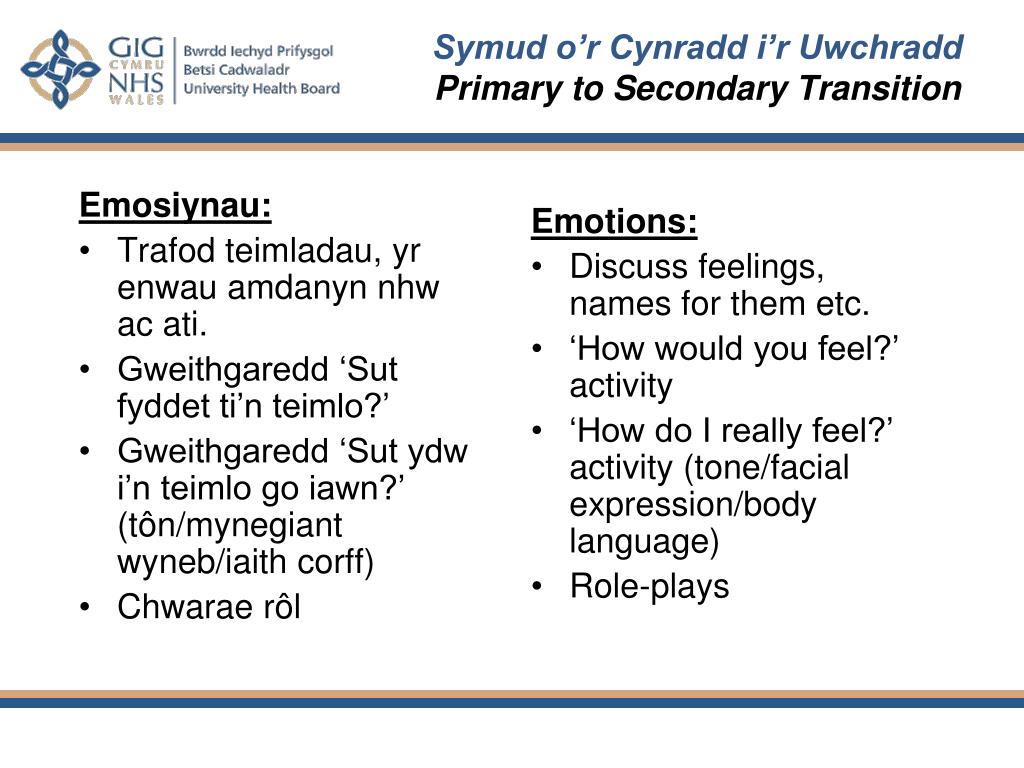 GIG CYMRU NHS WALES
Bwrdd Iechyd Prifysgol Betsi Cadwaladr University Health Board

Symud o’r Cynradd i’r Uwchradd
Primary to Secondary Transition

Emosiynau:
• Trafod teimladau, yr enwau amdanyn nhw ac ati.
• Gweithgaredd ‘Sut fyddet ti’n teimlo?’
• Gweithgaredd ‘Sut ydw i’n teimlo go iawn?’ (tôn/mynegiant wyneb/iaith corff)
• Chwarae rôl

Emotions:
• Discuss feelings, names for them etc.
• ‘How would you feel?’ activity
• ‘How do I really feel?’ activity (tone/facial expression/body language)
• Role-plays